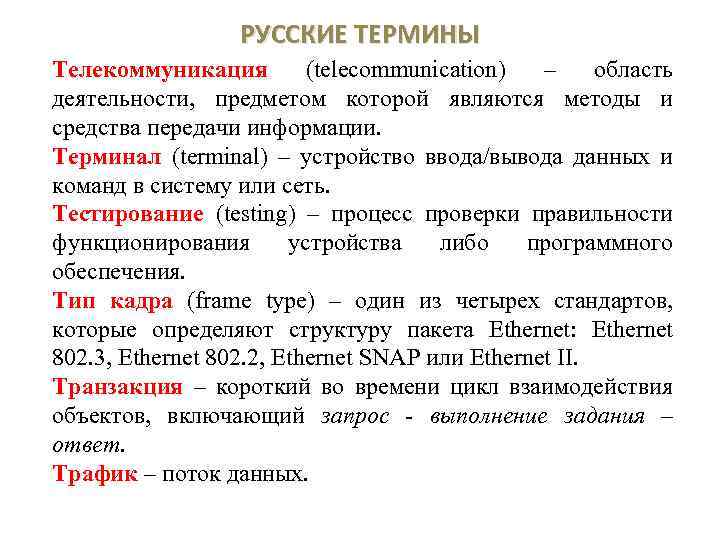 РУССКИЕ ТЕРМИНЫ

Телекоммуникация (telecommunication) – область деятельности, предметом которой являются методы и средства передачи информации.

Терминал (terminal) – устройство ввода/вывода данных и команд в систему или сеть.

Тестирование (testing) – процесс проверки правильности функционирования устройства либо программного обеспечения.

Тип кадра (frame type) – один из четырех стандартов, которые определяют структуру пакета Ethernet: Ethernet 802.3, Ethernet 802.2, Ethernet SNAP или Ethernet II.

Транзакция – короткий во времени цикл взаимодействия объектов, включающий запрос - выполнение задания – ответ.

Трафик – поток данных.